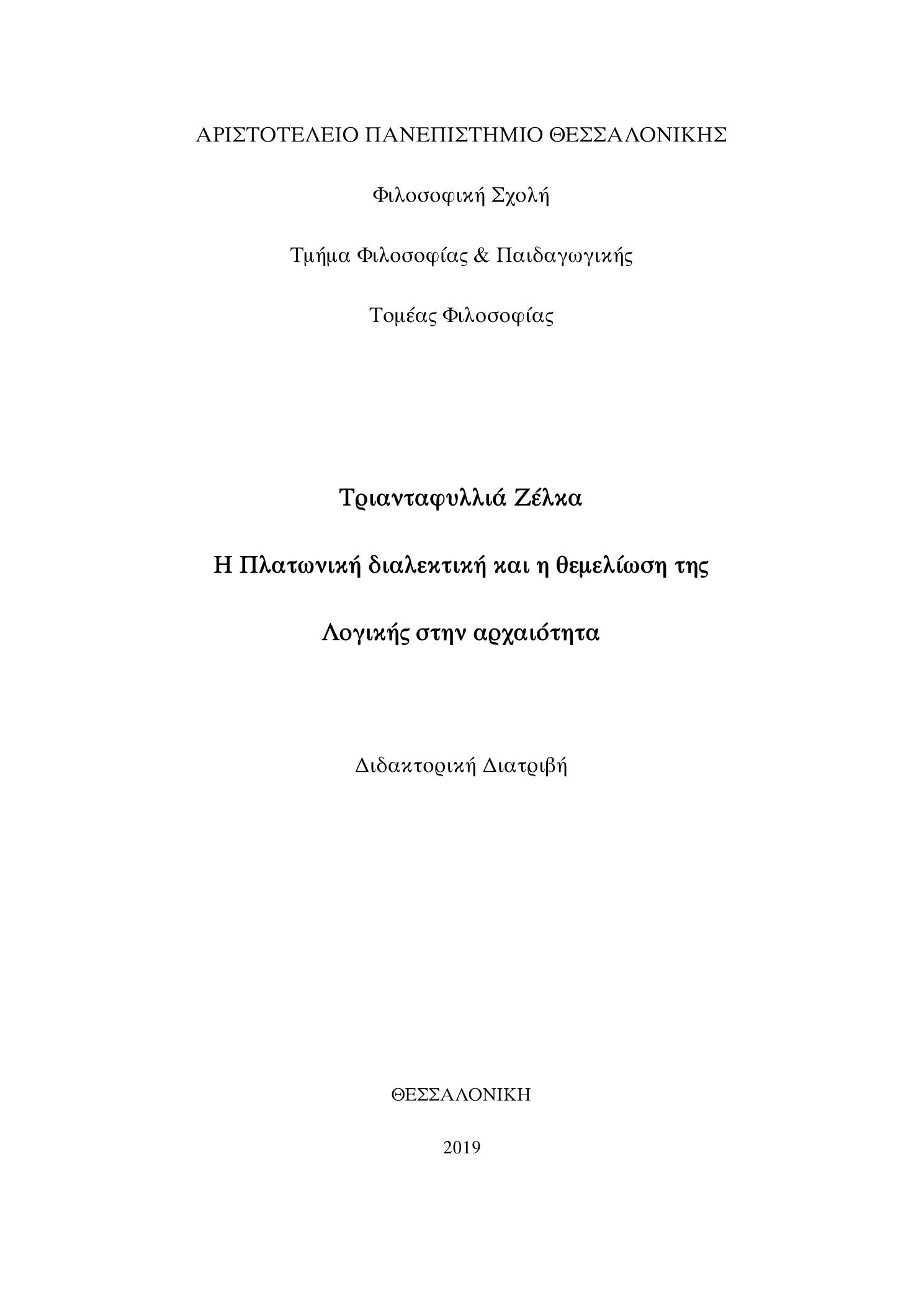 ΑΡΙΣΤΟΤΕΛΕΙΟ ΠΑΝΕΠΙΣΤΗΜΙΟ ΘΕΣΣΑΛΟΝΙΚΗΣ

Φιλοσοφική Σχολή

Τμήμα Φιλοσοφίας & Παιδαγωγικής

Τομέας Φιλοσοφίας

Τριανταφυλλιά Ζέλκα

Η Πλατωνική διαλεκτική και η θεμελίωση της Λογικής στην αρχαιότητα

Διδακτορική Διατριβή

ΘΕΣΣΑΛΟΝΙΚΗ

2019